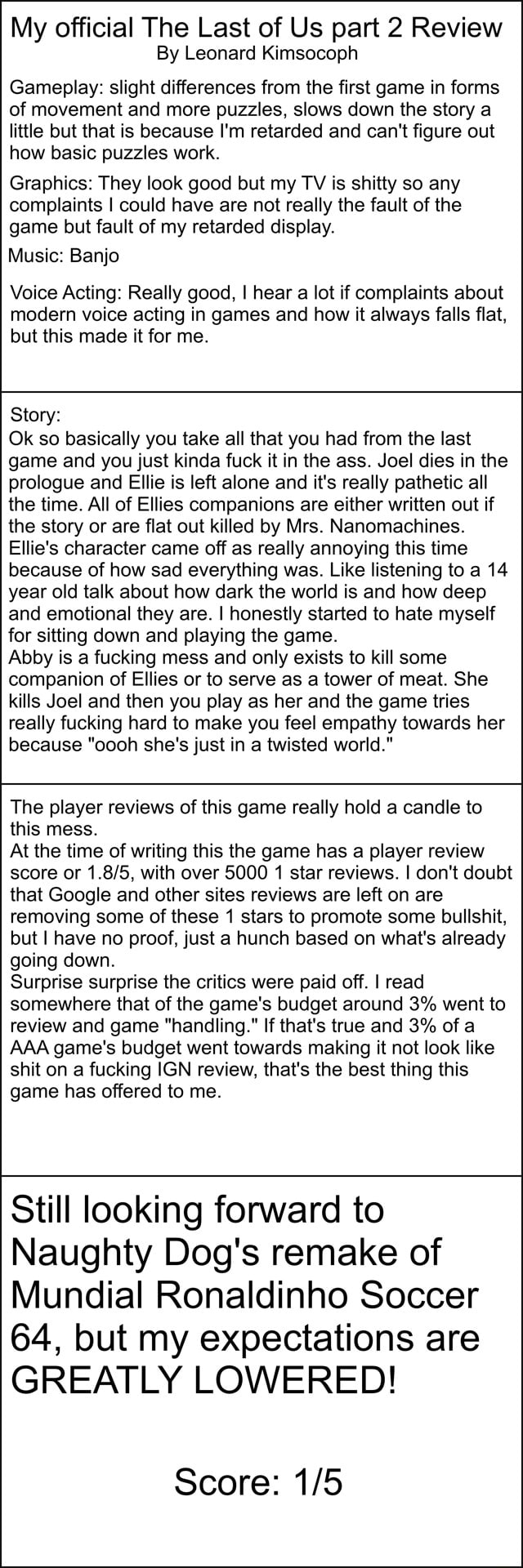 My official The Last of Us part 2 Review
By Leonard Kimsocoph

Gameplay: slight differences from the first game in forms of movement and more puzzles, slows down the story a little but that is because I'm retarded and can't figure out how basic puzzles work.

Graphics: They look good but my TV is shitty so any complaints I could have are not really the fault of the game but fault of my retarded display.

Music: Banjo

Voice Acting: Really good, I hear a lot if complaints about modern voice acting in games and how it always falls flat, but this made it for me.

Story:
Ok so basically you take all that you had from the last game and you just kinda fuck it in the ass. Joel dies in the prologue and Ellie is left alone and it's really pathetic all the time. All of Ellies companions are either written out if the story or are flat out killed by Mrs. Nanomachines. Ellie's character came off as really annoying this time because of how sad everything was. Like listening to a 14 year old talk about how dark the world is and how deep and emotional they are. I honestly started to hate myself for sitting down and playing the game.
Abby is a fucking mess and only exists to kill some companion of Ellies or to serve as a tower of meat. She kills Joel and then you play as her and the game tries really fucking hard to make you feel empathy towards her because "oooh she's just in a twisted world."

The player reviews of this game really hold a candle to this mess.
At the time of writing this the game has a player review score or 1.8/5, with over 5000 1 star reviews. I don't doubt that Google and other sites reviews are left on are removing some of these 1 stars to promote some bullshit, but I have no proof, just a hunch based on what's already going down.
Surprise surprise the critics were paid off. I read somewhere that of the game's budget around 3% went to review and game "handling." If that's true and 3% of a AAA game's budget went towards making it not look like shit on a fucking IGN review, that's the best thing this game has offered to me.

Still looking forward to Naughty Dog's remake of Mundial Ronaldinho Soccer 64, but my expectations are GREATLY LOWERED!

Score: 1/5